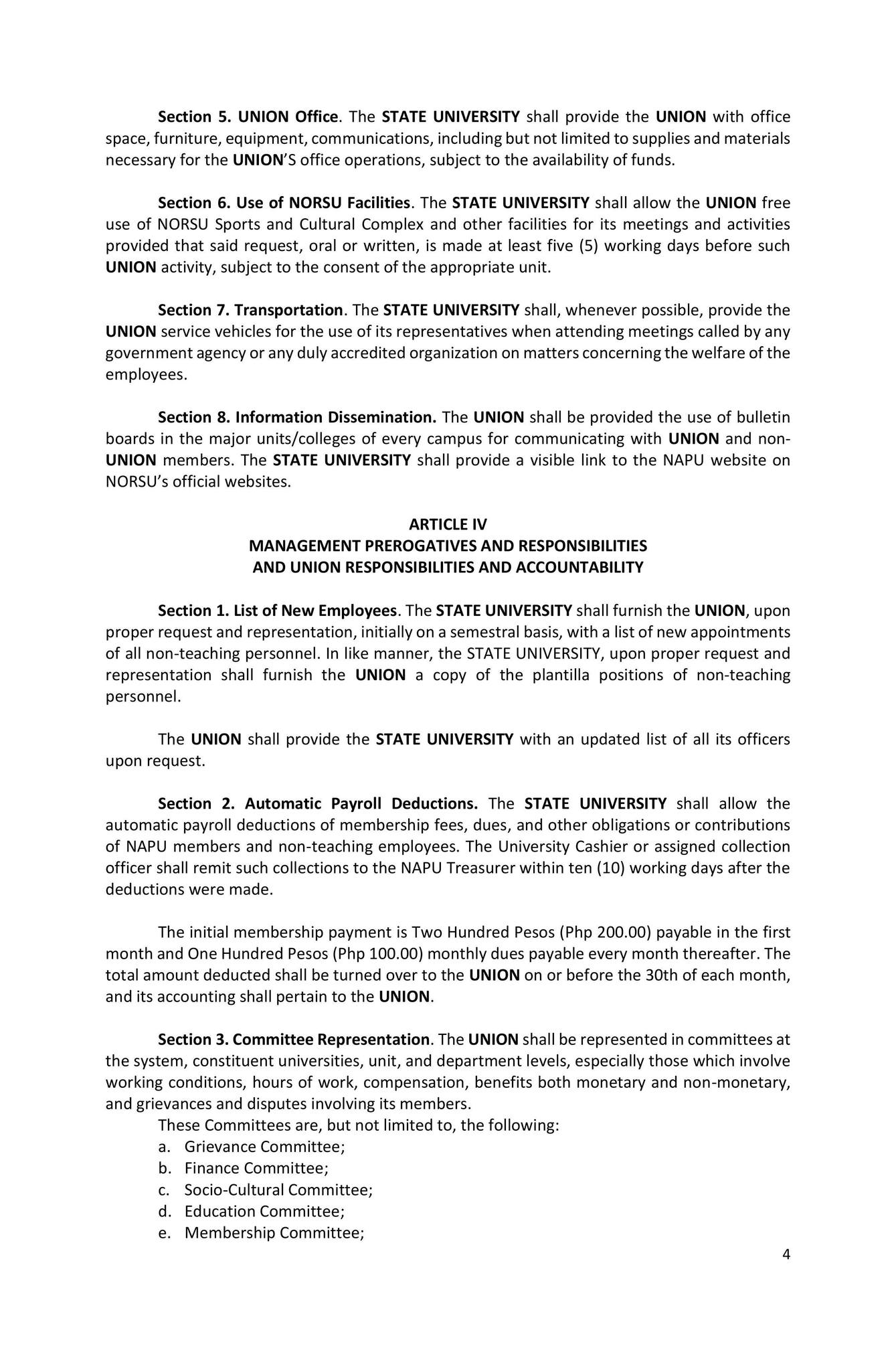 Section 5. UNION Office. The STATE UNIVERSITY shall provide the UNION with office space, furniture, equipment, communications, including but not limited to supplies and materials necessary for the UNION'S office operations, subject to the availability of funds.

Section 6. Use of NORSU Facilities. The STATE UNIVERSITY shall allow the UNION free use of NORSU Sports and Cultural Complex and other facilities for its meetings and activities provided that said request, oral or written, is made at least five (5) working days before such UNION activity, subject to the consent of the appropriate unit.

Section 7. Transportation. The STATE UNIVERSITY shall, whenever possible, provide the UNION service vehicles for the use of its representatives when attending meetings called by any government agency or any duly accredited organization on matters concerning the welfare of the employees.

Section 8. Information Dissemination. The UNION shall be provided the use of bulletin boards in the major units/colleges of every campus for communicating with UNION and non-UNION members. The STATE UNIVERSITY shall provide a visible link to the NAPU website on NORSU's official websites.

ARTICLE IV
MANAGEMENT PREROGATIVES AND RESPONSIBILITIES
AND UNION RESPONSIBILITIES AND ACCOUNTABILITY

Section 1. List of New Employees. The STATE UNIVERSITY shall furnish the UNION, upon proper request and representation, initially on a semestral basis, with a list of new appointments of all non-teaching personnel. In like manner, the STATE UNIVERSITY, upon proper request and representation shall furnish the UNION a copy of the plantilla positions of non-teaching personnel.

The UNION shall provide the STATE UNIVERSITY with an updated list of all its officers upon request.

Section 2. Automatic Payroll Deductions. The STATE UNIVERSITY shall allow the automatic payroll deductions of membership fees, dues, and other obligations or contributions of NAPU members and non-teaching employees. The University Cashier or assigned collection officer shall remit such collections to the NAPU Treasurer within ten (10) working days after the deductions were made.

The initial membership payment is Two Hundred Pesos (Php 200.00) payable in the first month and One Hundred Pesos (Php 100.00) monthly dues payable every month thereafter. The total amount deducted shall be turned over to the UNION on or before the 30th of each month, and its accounting shall pertain to the UNION.

Section 3. Committee Representation. The UNION shall be represented in committees at the system, constituent universities, unit, and department levels, especially those which involve working conditions, hours of work, compensation, benefits both monetary and non-monetary, and grievances and disputes involving its members.
These Committees are, but not limited to, the following:
a. Grievance Committee;
b. Finance Committee;
c. Socio-Cultural Committee;
d. Education Committee;
e. Membership Committee;

4